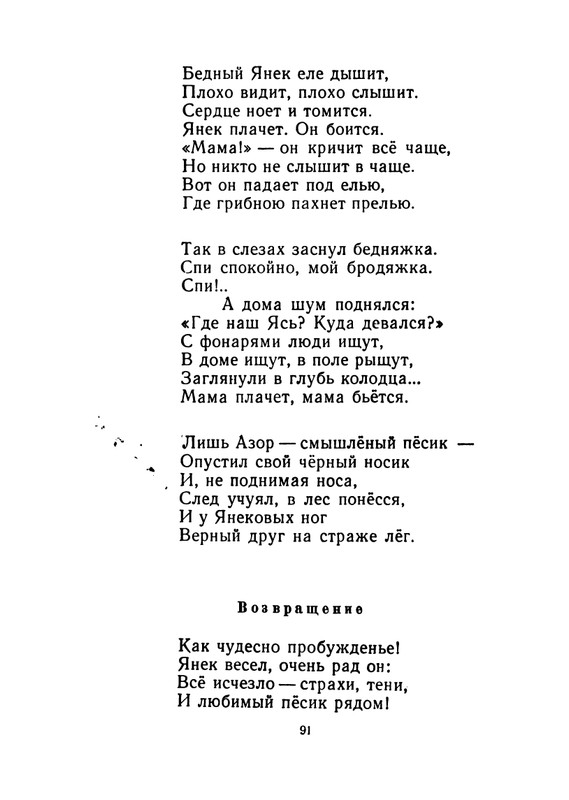 Бедный Янек еле дышит,
Плохо видит, плохо слышит.
Сердце ноет и томится.
Янек плачет. Он боится.
«Мама!» — он кричит всё чаще,
Но никто не слышит в чаще.
Вот он падает под елью,
Где грибною пахнет прелью.

Так в слезах заснул бедняжка.
Спи спокойно, мой бродяжка.
Спи!..
А дома шум поднялся:
«Где наш Ясь? Куда девался?»
С фонарями люди ищут,
В доме ищут, в поле рыщут,
Заглянули в глубь колодца...
Мама плачет, мама бьётся.

Лишь Азор — смышлёный пёсик —
Опустил свой чёрный носик
И, не поднимая носа,
След учуял, в лес понёсся,
И у Янековых ног
Верный друг на страже лёг.

Возвращение

Как чудесно пробужденье!
Янек весел, очень рад он:
Всё исчезло — страхи, тени,
И любимый пёсик рядом!

91